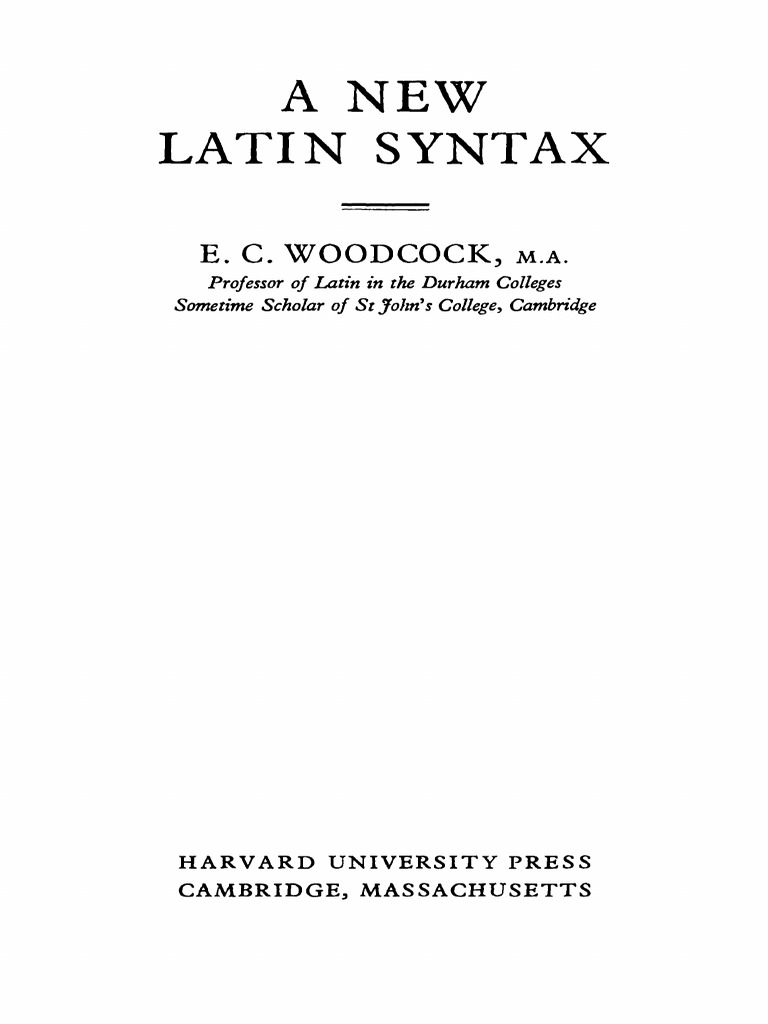 A NEW
LATIN SYNTAX

E. C. WOODCOCK, M.A.
Professor of Latin in the Durham Colleges
Sometime Scholar of St John's College, Cambridge

HARVARD UNIVERSITY PRESS
CAMBRIDGE, MASSACHUSETTS